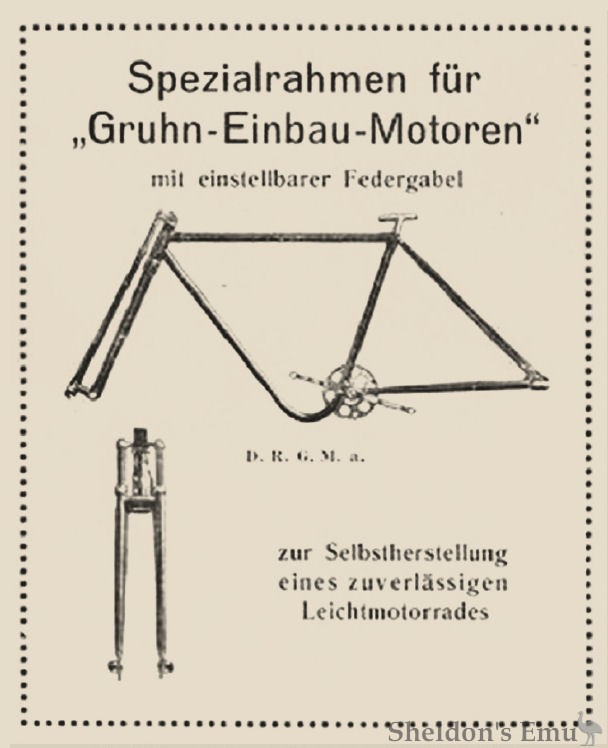 Spezialrahmen für „Gruhn-Einbau-Motoren“

mit einstellbarer Federgabel

D. R. G. M. a.

zur Selbstherstellung eines zuverlässigen Leichtmotorrades

Sheldon's Emu